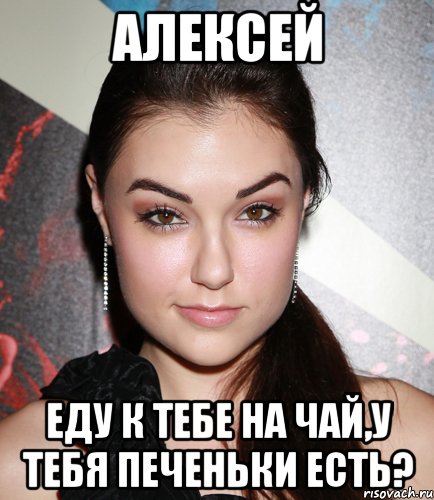 АЛЕКСЕЙ

ЕДУ К ТЕБЕ НА ЧАЙ,У ТЕБЯ ПЕЧЕНЬКИ ЕСТЬ?

risovach.ru